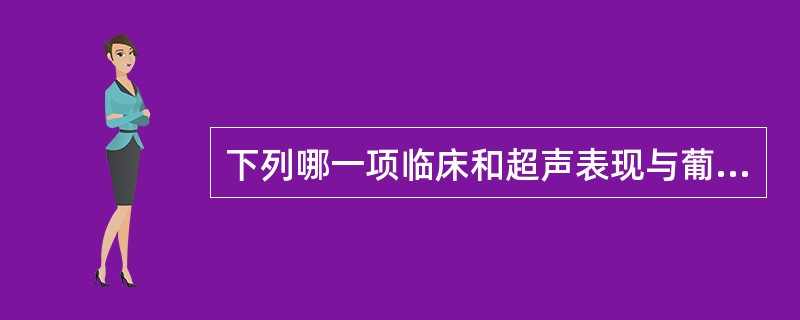 下列哪一项临床和超声表现与葡...